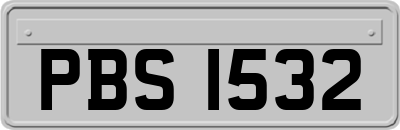 PBS 1532